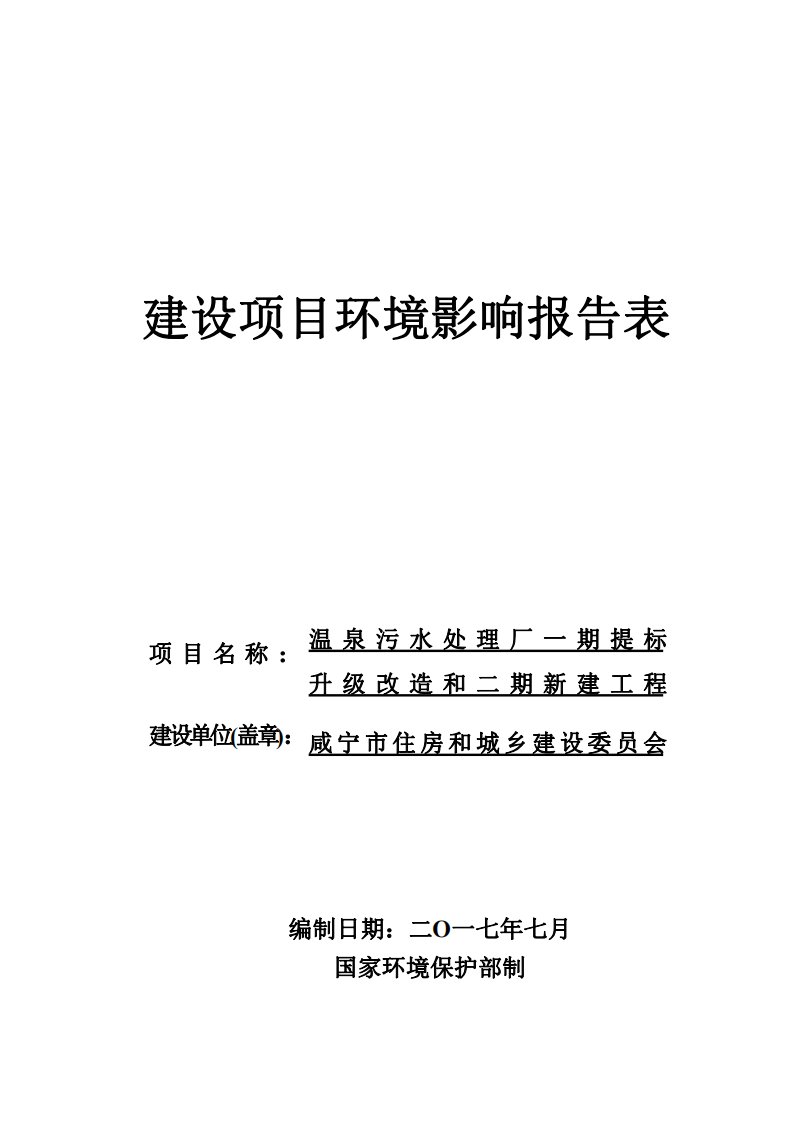 建设项目环境影响报告表

项目名称：温泉污水处理厂一期提标升级改造和二期新建工程

建设单位(盖章)：咸宁市住房和城乡建设委员会

编制日期：二O一七年七月

国家环境保护部制